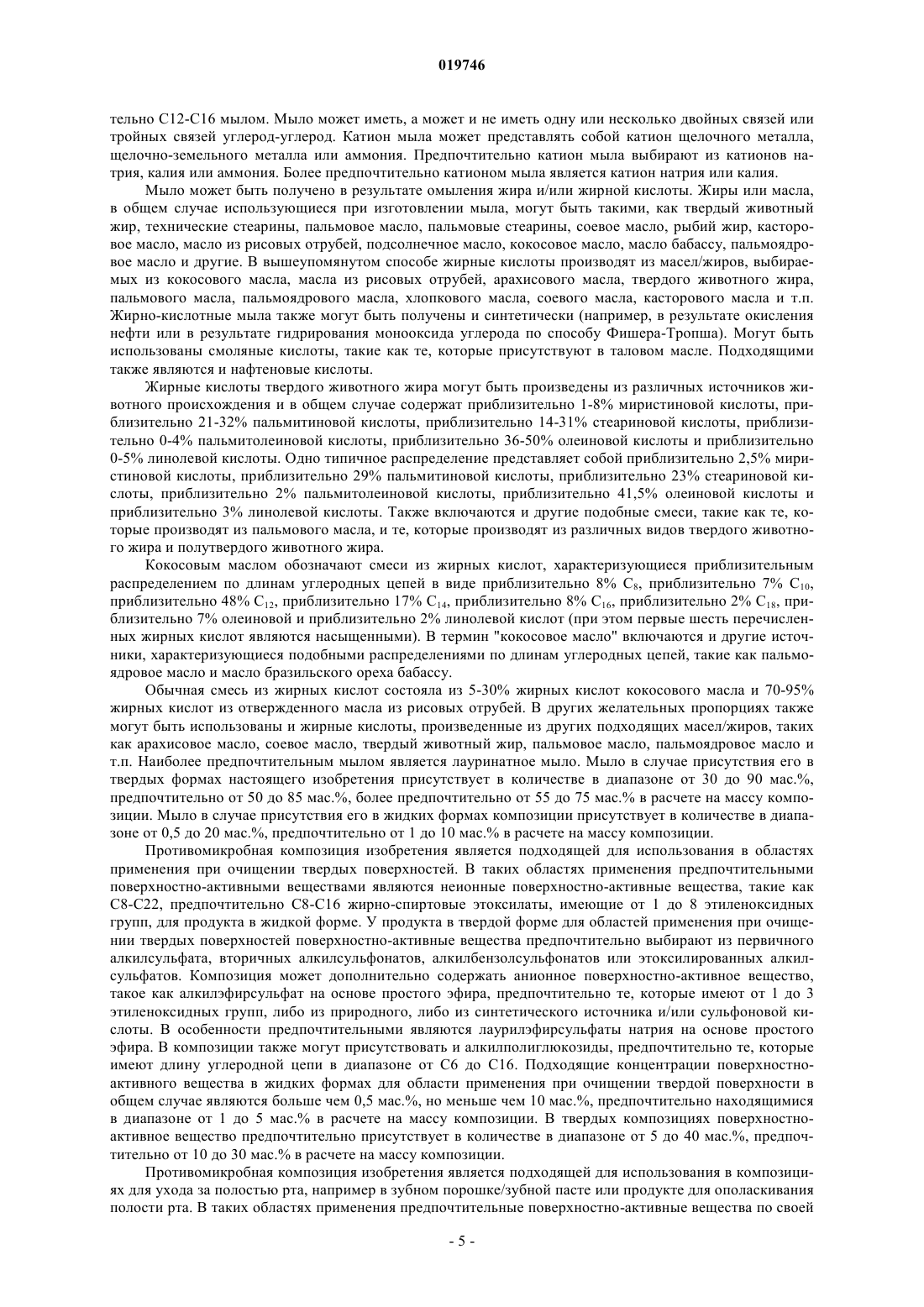 019746

тельно C12-C16 мылом. Мыло может иметь, а может и не иметь одну или несколько двойных связей или тройных связей углерод-углерод. Катион мыла может представлять собой катион щелочного металла, щелочно-земельного металла или аммония. Предпочтительно катион мыла выбирают из катионов натрия, калия или аммония. Более предпочтительно катионом мыла является катион натрия или калия.

Мыло может быть получено в результате омыления жира и/или жирной кислоты. Жиры или масла, в общем случае использующиеся при изготовлении мыла, могут быть такими, как твердый животный жир, технические стеарины, пальмовое масло, пальмовые стеарины, соевое масло, рыбий жир, касторовое масло, масло из рисовых отрубей, подсолнечное масло, кокосовое масло, масло бабассу, пальмоядровое масло и другие. В вышеупомянутом способе жирные кислоты производят из масел/жиров, выбираемых из кокосового масла, масла из рисовых отрубей, арахисового масла, твердого животного жира, пальмового масла, пальмоядрового масла, хлопкового масла, соевого масла, касторового масла и т.п. Жирно-кислотные мыла также могут быть получены и синтетически (например, в результате окисления нефти или в результате гидрирования монооксида углерода по способу Фишера-Тропша). Могут быть использованы смоляные кислоты, такие как те, которые присутствуют в таловом масле. Подходящими также являются и нафтеновые кислоты.

Жирные кислоты твердого животного жира могут быть произведены из различных источников животного происхождения и в общем случае содержат приблизительно 1-8% миристиновой кислоты, приблизительно 21-32% пальмитиновой кислоты, приблизительно 14-31% стеариновой кислоты, приблизительно 0-4% пальмитолеиновой кислоты, приблизительно 36-50% олеиновой кислоты и приблизительно 0-5% линолевой кислоты. Одно типичное распределение представляет собой приблизительно 2,5% миристиновой кислоты, приблизительно 29% пальмитиновой кислоты, приблизительно 23% стеариновой кислоты, приблизительно 2% пальмитолеиновой кислоты, приблизительно 41,5% олеиновой кислоты и приблизительно 3% линолевой кислоты. Также включаются и другие подобные смеси, такие как те, которые производят из пальмового масла, и те, которые производят из различных видов твердого животного жира и полутвердого животного жира.

Кокосовым маслом обозначают смеси из жирных кислот, характеризующиеся приблизительным распределением по длинам углеродных цепей в виде приблизительно 8% $C_8$, приблизительно 7% $C_{10}$, приблизительно 48% $C_{12}$, приблизительно 17% $C_{14}$, приблизительно 8% $C_{16}$, приблизительно 2% $C_{18}$, приблизительно 7% олеиновой и приблизительно 2% линолевой кислот (при этом первые шесть перечисленных жирных кислот являются насыщенными). В термин "кокосовое масло" включаются и другие источники, характеризующиеся подобными распределениями по длинам углеродных цепей, такие как пальмоядровое масло и масло бразильского ореха бабассу.

Обычная смесь из жирных кислот состояла из 5-30% жирных кислот кокосового масла и 70-95% жирных кислот из отвержденного масла из рисовых отрубей. В других желательных пропорциях также могут быть использованы и жирные кислоты, произведенные из других подходящих масел/жиров, таких как арахисовое масло, соевое масло, твердый животный жир, пальмовое масло, пальмоядровое масло и т.п. Наиболее предпочтительным мылом является лауринатное мыло. Мыло в случае присутствия его в твердых формах настоящего изобретения присутствует в количестве в диапазоне от 30 до 90 мас.%, предпочтительно от 50 до 85 мас.%, более предпочтительно от 55 до 75 мас.% в расчете на массу композиции. Мыло в случае присутствия его в жидких формах композиции присутствует в количестве в диапазоне от 0,5 до 20 мас.%, предпочтительно от 1 до 10 мас.% в расчете на массу композиции.

Противомикробная композиция изобретения является подходящей для использования в областях применения при очищении твердых поверхностей. В таких областях применения предпочтительными поверхностно-активными веществами являются неионные поверхностно-активные вещества, такие как C8-C22, предпочтительно C8-C16 жирно-спиртовые этоксилаты, имеющие от 1 до 8 этиленоксидных групп, для продукта в жидкой форме. У продукта в твердой форме для областей применения при очищении твердых поверхностей поверхностно-активные вещества предпочтительно выбирают из первичного алкилсульфата, вторичных алкилсульфонатов, алкилбензолсульфонатов или этоксилированных алкилсульфатов. Композиция может дополнительно содержать анионное поверхностно-активное вещество, такое как алкилэфирсульфат на основе простого эфира, предпочтительно те, которые имеют от 1 до 3 этиленоксидных групп, либо из природного, либо из синтетического источника и/или сульфоновой кислоты. В особенности предпочтительными являются лаурилэфирсульфаты натрия на основе простого эфира. В композиции также могут присутствовать и алкилполиглюкозиды, предпочтительно те, которые имеют длину углеродной цепи в диапазоне от C6 до C16. Подходящие концентрации поверхностно-активного вещества в жидких формах для области применения при очищении твердой поверхности в общем случае являются больше чем 0,5 мас.%, но меньше чем 10 мас.%, предпочтительно находящимися в диапазоне от 1 до 5 мас.% в расчете на массу композиции. В твердых композициях поверхностно-активное вещество предпочтительно присутствует в количестве в диапазоне от 5 до 40 мас.%, предпочтительно от 10 до 30 мас.% в расчете на массу композиции.

Противомикробная композиция изобретения является подходящей для использования в композициях для ухода за полостью рта, например в зубном порошке/зубной пасте или продукте для ополаскивания полости рта. В таких областях применения предпочтительные поверхностно-активные вещества по своей

- 5 -